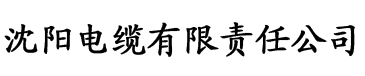 沈阳电缆有限责任公司